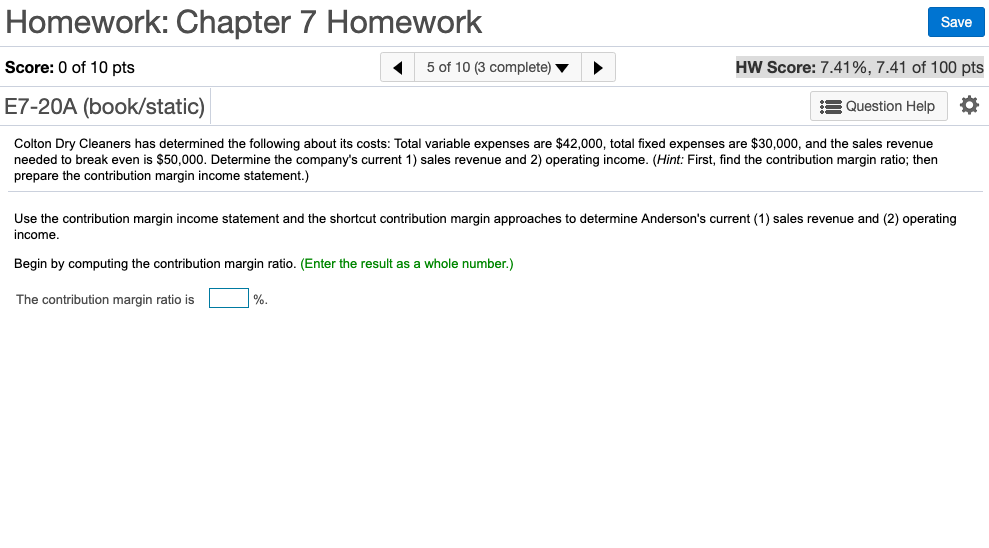 Homework: Chapter 7 Homework

Save

Score: 0 of 10 pts

5 of 10 (3 complete)

HW Score: 7.41%, 7.41 of 100 pts

E7-20A (book/static)

Question Help

Colton Dry Cleaners has determined the following about its costs: Total variable expenses are $42,000, total fixed expenses are $30,000, and the sales revenue needed to break even is $50,000. Determine the company's current 1) sales revenue and 2) operating income. (Hint: First, find the contribution margin ratio; then prepare the contribution margin income statement.)

Use the contribution margin income statement and the shortcut contribution margin approaches to determine Anderson's current (1) sales revenue and (2) operating income.

Begin by computing the contribution margin ratio. (Enter the result as a whole number.)

The contribution margin ratio is %.